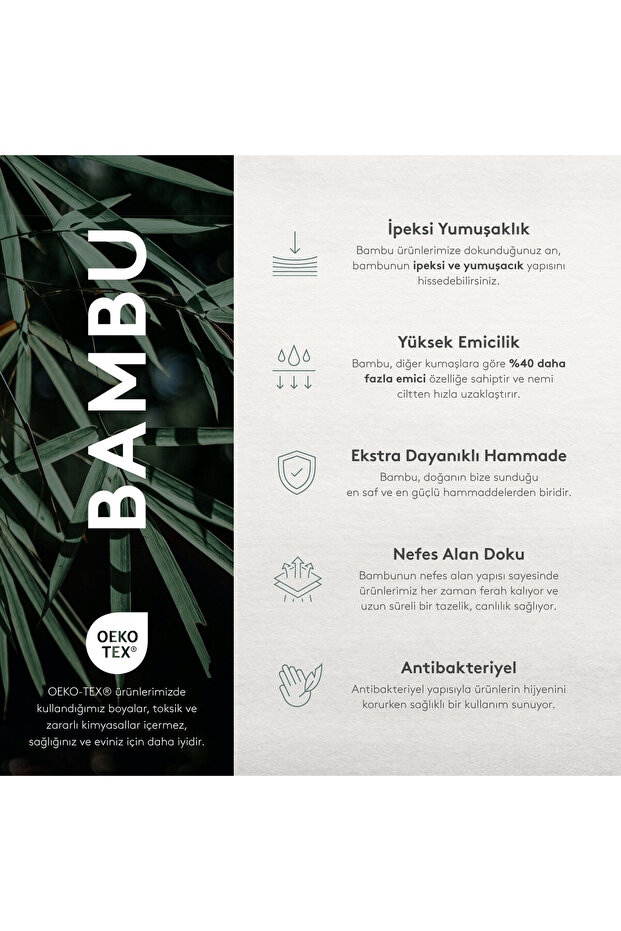 BAMBU

OEKO TEX®

OEKO-TEX® ürünlerimizde kullandığımız boyalar, toksik ve zararlı kimyasallar içermez, sağlığınız ve eviniz için daha iyidir.

İpeksi Yumuşaklık

Bambu ürünlerimize dokunduğunuz an, bambunun ipeksi ve yumuşacık yapısını hissedebilirsiniz.

Yüksek Emicilik

Bambu, diğer kumaşlara göre %40 daha fazla emici özelliğe sahiptir ve nemi ciltten hızla uzaklaştırır.

Ekstra Dayanıklı Hammade

Bambu, doğanın bize sunduğu en saf ve en güçlü hammaddelerden biridir.

Nefes Alan Doku

Bambunun nefes alan yapısı sayesinde ürünlerimiz her zaman ferah kalıyor ve uzun süreli bir tazelik, canlılık sağlıyor.

Antibakteriyel

Antibakteriyel yapısıyla ürünlerin hijyenini korurken sağlıklı bir kullanım sunuyor.